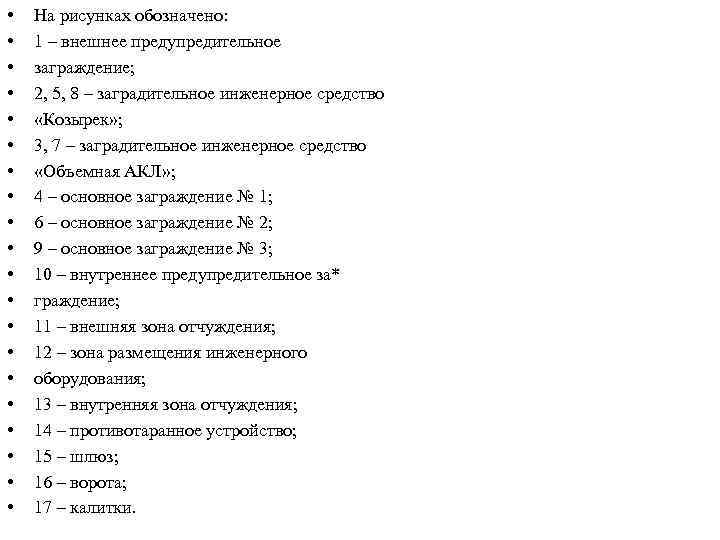 • На рисунках обозначено:
• 1 – внешнее предупредительное
• заграждение;
• 2, 5, 8 – заградительное инженерное средство
• «Козырек»;
• 3, 7 – заградительное инженерное средство
• «Объемная АКЛ»;
• 4 – основное заграждение № 1;
• 6 – основное заграждение № 2;
• 9 – основное заграждение № 3;
• 10 – внутреннее предупредительное за*
• граждение;
• 11 – внешняя зона отчуждения;
• 12 – зона размещения инженерного
• оборудования;
• 13 – внутренняя зона отчуждения;
• 14 – противотаранное устройство;
• 15 – шлюз;
• 16 – ворота;
• 17 – калитки.